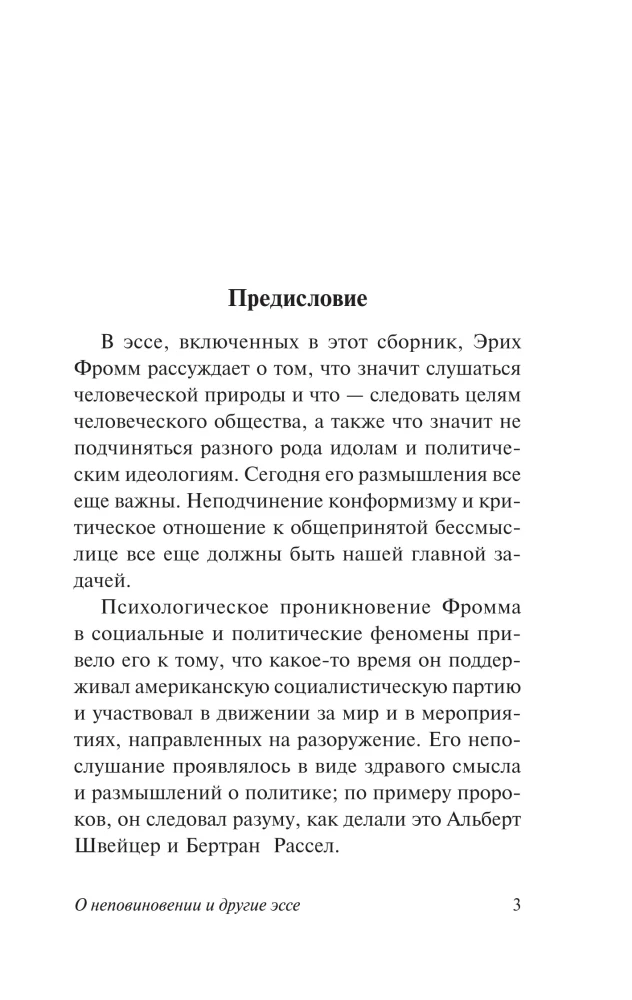 Предисловие

В эссе, включенных в этот сборник, Эрих Фромм рассуждает о том, что значит слушаться человеческой природы и что — следовать целям человеческого общества, а также что значит не подчиняться разного рода идолам и политическим идеологиям. Сегодня его размышления все еще важны. Неподчинение конформизму и критическое отношение к общепринятой бессмыслице все еще должны быть нашей главной задачей.

Психологическое проникновение Фромма в социальные и политические феномены привело его к тому, что какое-то время он поддерживал американскую социалистическую партию и участвовал в движении за мир и в мероприятиях, направленных на разоружение. Его непослушание проявлялось в виде здравого смысла и размышлений о политике; по примеру пророков, он следовал разуму, как делали это Альберт Швейцер и Бертран Рассел.

О неповиновении и другие эссе 3